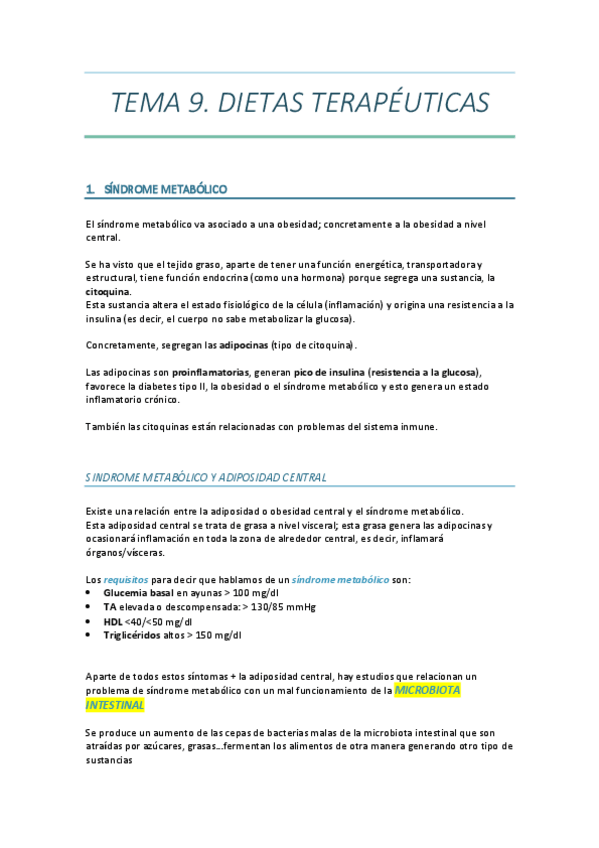 TEMA 9. DIETAS TERAPÉUTICAS

1. SÍNDROME METABÓLICO

El síndrome metabólico va asociado a una obesidad; concretamente a la obesidad a nivel central.

Se ha visto que el tejido graso, aparte de tener una función energética, transportadora y estructural, tiene función endocrina (como una hormona) porque segrega una sustancia, la citoquina.
Esta sustancia altera el estado fisiológico de la célula (inflamación) y origina una resistencia a la insulina (es decir, el cuerpo no sabe metabolizar la glucosa).

Concretamente, segregan las adipocinas (tipo de citoquina).

Las adipocinas son proinflamatorias, generan pico de insulina (resistencia a la glucosa), favorece la diabetes tipo II, la obesidad o el síndrome metabólico y esto genera un estado inflamatorio crónico.

También las citoquinas están relacionadas con problemas del sistema inmune.

SINDROME METABÓLICO Y ADIPOSIDAD CENTRAL

Existe una relación entre la adiposidad o obesidad central y el síndrome metabólico.
Esta adiposidad central se trata de grasa a nivel visceral; esta grasa genera las adipocinas y ocasionará inflamación en toda la zona de alrededor central, es decir, inflamará órganos/vísceras.

Los requisitos para decir que hablamos de un síndrome metabólico son:
• Glucemia basal en ayunas > 100 mg/dl
• TA elevada o descompensada: > 130/85 mmHg
• HDL <40/<50 mg/dl
• Triglicéridos altos > 150 mg/dl

Aparte de todos estos síntomas + la adiposidad central, hay estudios que relacionan un problema de síndrome metabólico con un mal funcionamiento de la MICROBIOTA INTESTINAL

Se produce un aumento de las cepas de bacterias malas de la microbiota intestinal que son atraídas por azúcares, grasas...fermentan los alimentos de otra manera generando otro tipo de sustancias